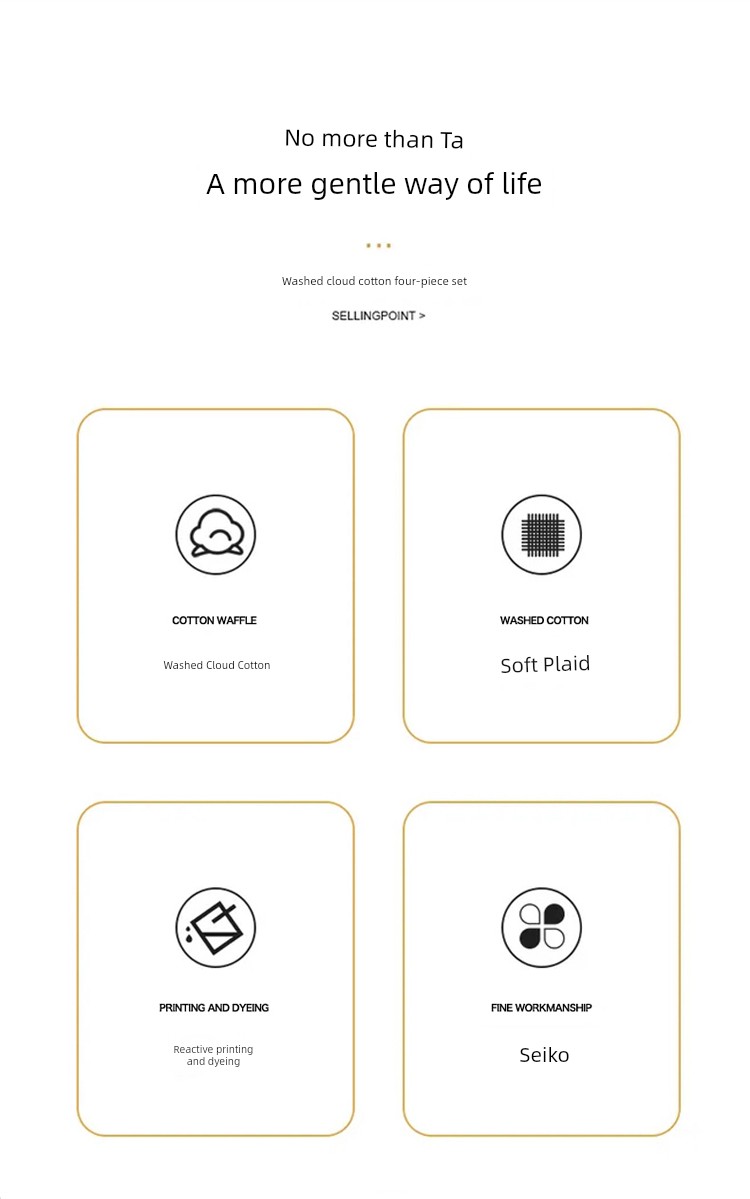 No more than Ta

A more gentle way of life

Washed cloud cotton four-piece set

SELLINGPOINT >

COTTON WAFFLE

Washed Cloud Cotton

WASHED COTTON

Soft Plaid

PRINTING AND DYEING

Reactive printing and dyeing

FINE WORKMANSHIP

Seiko